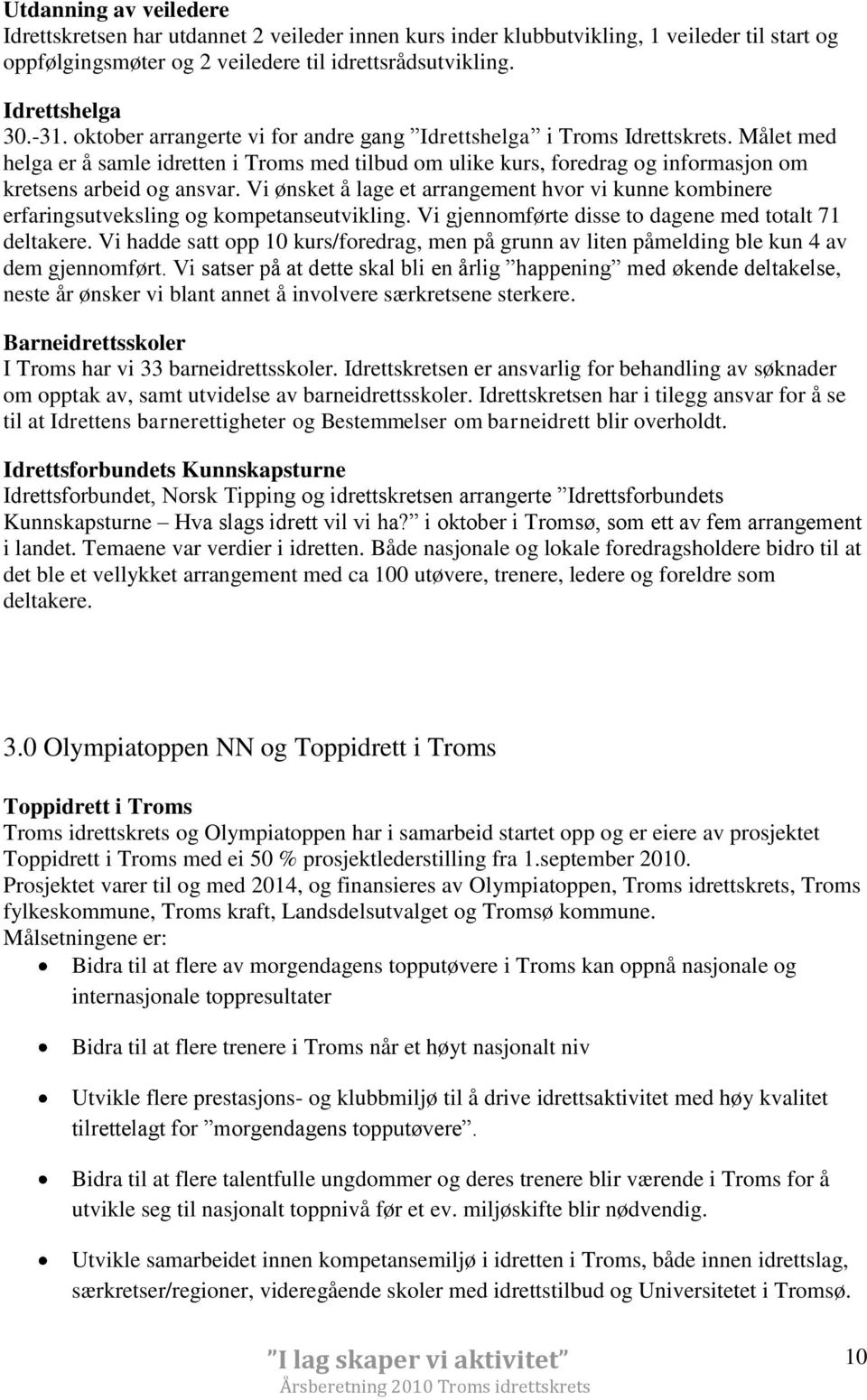 Utdanning av veiledere
Idrettskretsen har utdannet 2 veileder innen kurs inder klubbutvikling, 1 veileder til start og oppfølgingsmøter og 2 veiledere til idrettsrådsutvikling.

Idrettshelga
30.-31. oktober arrangerte vi for andre gang ”Idrettshelga” i Troms Idrettskrets. Målet med helga er å samle idretten i Troms med tilbud om ulike kurs, foredrag og informasjon om kretsens arbeid og ansvar. Vi ønsket å lage et arrangement hvor vi kunne kombinere erfaringsutveksling og kompetanseutvikling. Vi gjennomførte disse to dagene med totalt 71 deltakere. Vi hadde satt opp 10 kurs/foredrag, men på grunn av liten påmelding ble kun 4 av dem gjennomført. Vi satser på at dette skal bli en årlig ”happening” med økende deltakelse, neste år ønsker vi blant annet å involvere særkretsene sterkere.

Barneidrettsskoler
I Troms har vi 33 barneidrettsskoler. Idrettskretsen er ansvarlig for behandling av søknader om opptak av, samt utvidelse av barneidrettsskoler. Idrettskretsen har i tilegg ansvar for å se til at Idrettens barnerettigheter og Bestemmelser om barneidrett blir overholdt.

Idrettsforbundets Kunnskapsturne
Idrettsforbundet, Norsk Tipping og idrettskretsen arrangerte ”Idrettsforbundets Kunnskapsturne – Hva slags idrett vil vi ha?” i oktober i Tromsø, som ett av fem arrangement i landet. Temaene var verdier i idretten. Både nasjonale og lokale foredragsholdere bidro til at det ble et vellykket arrangement med ca 100 utøvere, trenere, ledere og foreldre som deltakere.

3.0 Olympiatoppen NN og Toppidrett i Troms

Toppidrett i Troms
Troms idrettskrets og Olympiatoppen har i samarbeid startet opp og er eiere av prosjektet Toppidrett i Troms med ei 50 % prosjektlederstilling fra 1.september 2010.
Prosjektet varer til og med 2014, og finansieres av Olympiatoppen, Troms idrettskrets, Troms fylkeskommune, Troms kraft, Landsdelsutvalget og Tromsø kommune.
Målsetningene er:
• Bidra til at flere av morgendagens topputøvere i Troms kan oppnå nasjonale og internasjonale toppresultater
• Bidra til at flere trenere i Troms når et høyt nasjonalt niv
• Utvikle flere prestasjons- og klubbmiljø til å drive idrettsaktivitet med høy kvalitet tilrettelagt for ”morgendagens topputøvere”.
• Bidra til at flere talentfulle ungdommer og deres trenere blir værende i Troms for å utvikle seg til nasjonalt toppnivå før et ev. miljøskifte blir nødvendig.
• Utvikle samarbeidet innen kompetansemiljø i idretten i Troms, både innen idrettslag, særkretser/regioner, videregående skoler med idrettstilbud og Universitetet i Tromsø.

”I lag skaper vi aktivitet”
Årsberetning 2010 Troms idrettskrets
10